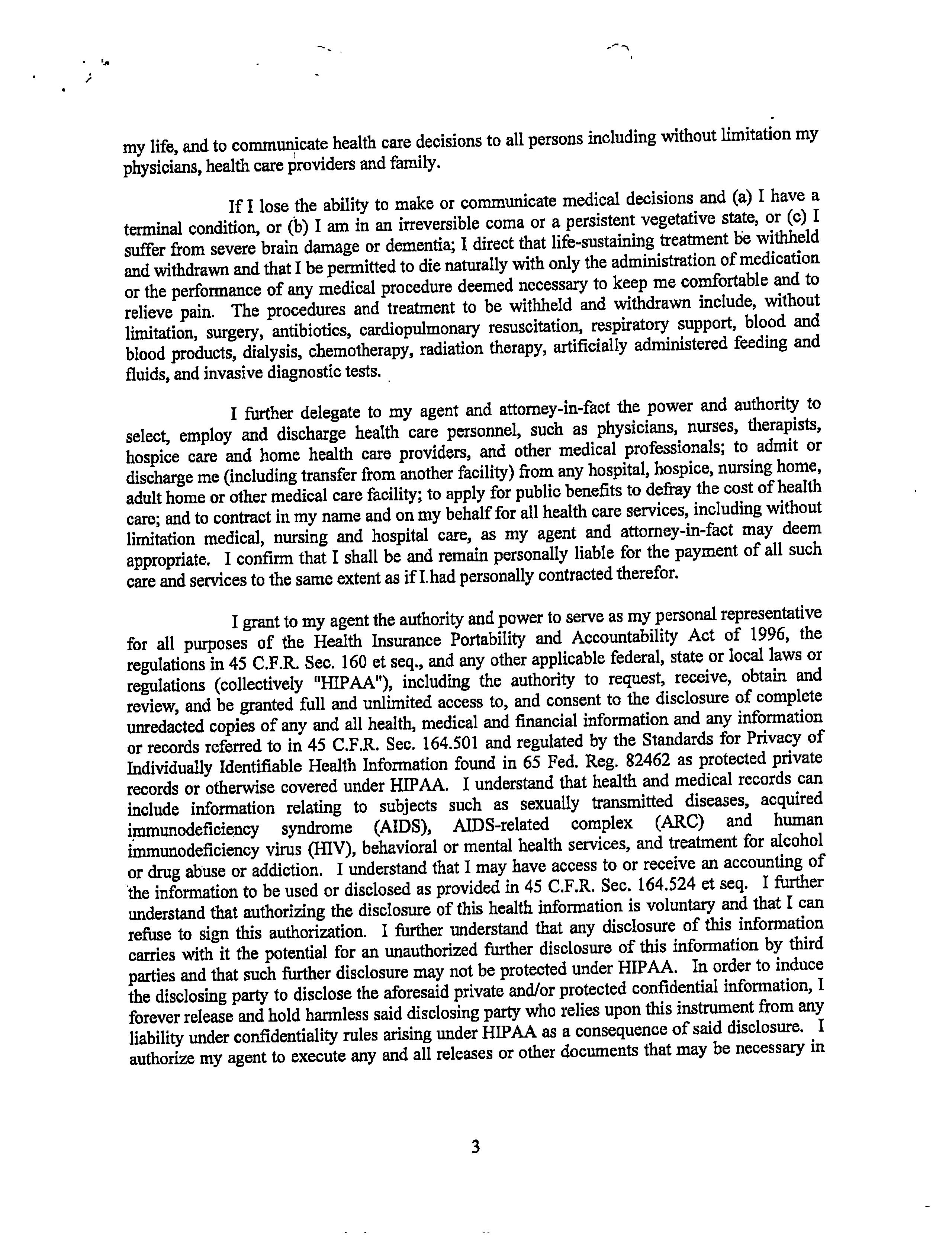 my life, and to communicate health care decisions to all persons including without limitation my physicians, health care providers and family.

If I lose the ability to make or communicate medical decisions and (a) I have a terminal condition, or (b) I am in an irreversible coma or a persistent vegetative state, or (c) I suffer from severe brain damage or dementia; I direct that life-sustaining treatment be withheld and withdrawn and that I be permitted to die naturally with only the administration of medication or the performance of any medical procedure deemed necessary to keep me comfortable and to relieve pain. The procedures and treatment to be withheld and withdrawn include, without limitation, surgery, antibiotics, cardiopulmonary resuscitation, respiratory support, blood and blood products, dialysis, chemotherapy, radiation therapy, artificially administered feeding and fluids, and invasive diagnostic tests.

I further delegate to my agent and attorney-in-fact the power and authority to select, employ and discharge health care personnel, such as physicians, nurses, therapists, hospice care and home health care providers, and other medical professionals; to admit or discharge me (including transfer from another facility) from any hospital, hospice, nursing home, adult home or other medical care facility; to apply for public benefits to defray the cost of health care; and to contract in my name and on my behalf for all health care services, including without limitation medical, nursing and hospital care, as my agent and attorney-in-fact may deem appropriate. I confirm that I shall be and remain personally liable for the payment of all such care and services to the same extent as if I had personally contracted therefor.

I grant to my agent the authority and power to serve as my personal representative for all purposes of the Health Insurance Portability and Accountability Act of 1996, the regulations in 45 C.F.R. Sec. 160 et seq., and any other applicable federal, state or local laws or regulations (collectively "HIPAA"), including the authority to request, receive, obtain and review, and be granted full and unlimited access to, and consent to the disclosure of complete unredacted copies of any and all health, medical and financial information and any information or records referred to in 45 C.F.R. Sec. 164.501 and regulated by the Standards for Privacy of Individually Identifiable Health Information found in 65 Fed. Reg. 82462 as protected private records or otherwise covered under HIPAA. I understand that health and medical records can include information relating to subjects such as sexually transmitted diseases, acquired immunodeficiency syndrome (AIDS), AIDS-related complex (ARC) and human immunodeficiency virus (HIV), behavioral or mental health services, and treatment for alcohol or drug abuse or addiction. I understand that I may have access to or receive an accounting of the information to be used or disclosed as provided in 45 C.F.R. Sec. 164.524 et seq. I further understand that authorizing the disclosure of this health information is voluntary and that I can refuse to sign this authorization. I further understand that any disclosure of this information carries with it the potential for an unauthorized further disclosure of this information by third parties and that such further disclosure may not be protected under HIPAA. In order to induce the disclosing party to disclose the aforesaid private and/or protected confidential information, I forever release and hold harmless said disclosing party who relies upon this instrument from any liability under confidentiality rules arising under HIPAA as a consequence of said disclosure. I authorize my agent to execute any and all releases or other documents that may be necessary in

3